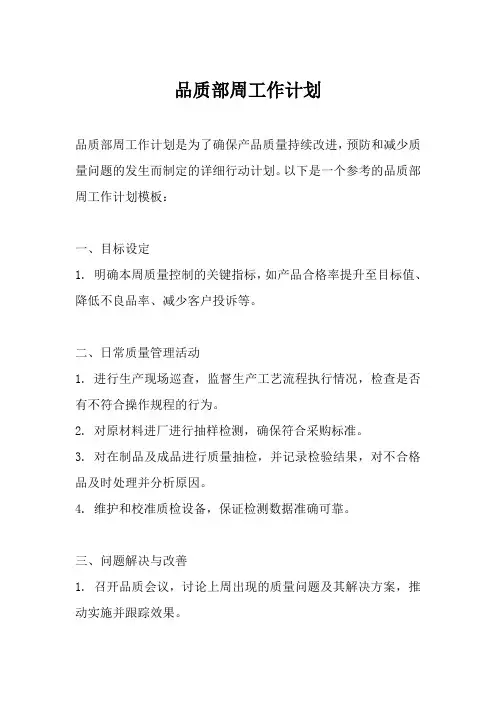 品质部周工作计划

品质部周工作计划是为了确保产品质量持续改进，预防和减少质量问题的发生而制定的详细行动计划。以下是一个参考的品质部周工作计划模板：

一、目标设定

1. 明确本周质量控制的关键指标，如产品合格率提升至目标值、降低不良品率、减少客户投诉等。

二、日常质量管理活动

1. 进行生产现场巡查，监督生产工艺流程执行情况，检查是否有不符合操作规程的行为。

2. 对原材料进厂进行抽样检测，确保符合采购标准。

3. 对在制品及成品进行质量抽检，并记录检验结果，对不合格品及时处理并分析原因。

4. 维护和校准质检设备，保证检测数据准确可靠。

三、问题解决与改善

1. 召开品质会议，讨论上周出现的质量问题及其解决方案，推动实施并跟踪效果。